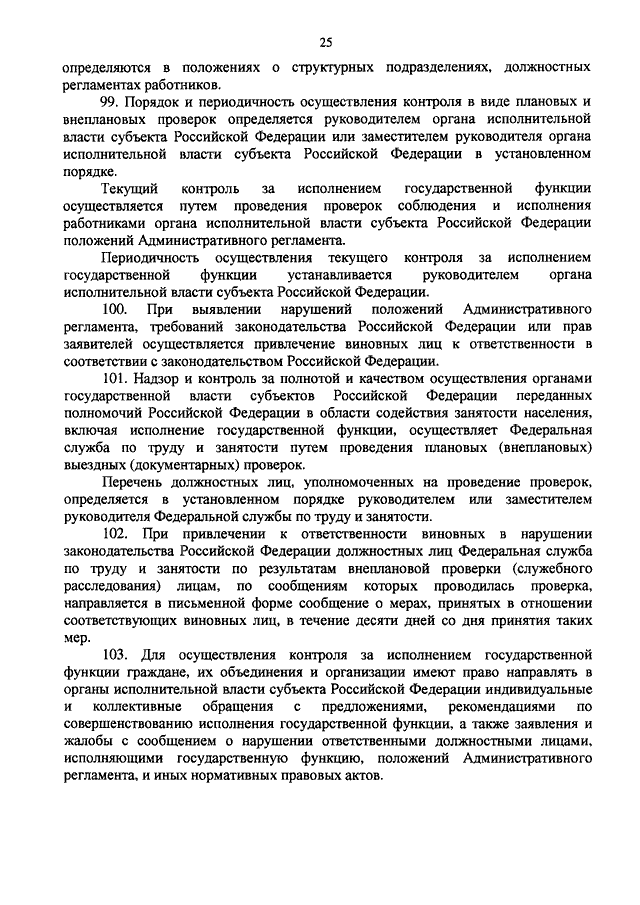 25

определяются в положениях о структурных подразделениях, должностных регламентах работников.

99. Порядок и периодичность осуществления контроля в виде плановых и внеплановых проверок определяется руководителем органа исполнительной власти субъекта Российской Федерации или заместителем руководителя органа исполнительной власти субъекта Российской Федерации в установленном порядке.

Текущий контроль за исполнением государственной функции осуществляется путем проведения проверок соблюдения и исполнения работниками органа исполнительной власти субъекта Российской Федерации положений Административного регламента.

Периодичность осуществления текущего контроля за исполнением государственной функции устанавливается руководителем органа исполнительной власти субъекта Российской Федерации.

100. При выявлении нарушений положений Административного регламента, требований законодательства Российской Федерации или прав заявителей осуществляется привлечение виновных лиц к ответственности в соответствии с законодательством Российской Федерации.

101. Надзор и контроль за полнотой и качеством осуществления органами государственной власти субъектов Российской Федерации переданных полномочий Российской Федерации в области содействия занятости населения, включая исполнение государственной функции, осуществляет Федеральная служба по труду и занятости путем проведения плановых (внеплановых) выездных (документарных) проверок.

Перечень должностных лиц, уполномоченных на проведение проверок, определяется в установленном порядке руководителем или заместителем руководителя Федеральной службы по труду и занятости.

102. При привлечении к ответственности виновных в нарушении законодательства Российской Федерации должностных лиц Федеральная служба по труду и занятости по результатам внеплановой проверки (служебного расследования) лицам, по сообщениям которых проводилась проверка, направляется в письменной форме сообщение о мерах, принятых в отношении соответствующих виновных лиц, в течение десяти дней со дня принятия таких мер.

103. Для осуществления контроля за исполнением государственной функции граждане, их объединения и организации имеют право направлять в органы исполнительной власти субъекта Российской Федерации индивидуальные и коллективные обращения с предложениями, рекомендациями по совершенствованию исполнения государственной функции, а также заявления и жалобы с сообщением о нарушении ответственными должностными лицами, исполняющими государственную функцию, положений Административного регламента, и иных нормативных правовых актов.